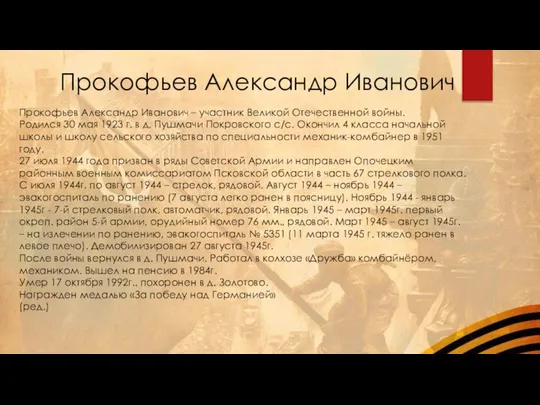 Прокофьев Александр Иванович

Прокофьев Александр Иванович – участник Великой Отечественной войны.
Родился 30 мая 1923 г. в д. Пушмачи Покровского с/с. Окончил 4 класса начальной школы и школу сельского хозяйства по специальности механик-комбайнер в 1951 году.
27 июля 1944 года призван в ряды Советской Армии и направлен Опочецким районным военным комиссариатом Псковской области в часть 67 стрелкового полка. С июля 1944г. по август 1944 – стрелок, рядовой. Август 1944 – ноябрь 1944 – эвакогоспиталь по ранению (7 августа легко ранен в поясницу). Ноябрь 1944 - январь 1945г - 7-й стрелковый полк, автоматчик, рядовой. Январь 1945 – март 1945г. первый окреп. район 5-й армии, орудийный номер 76 мм., рядовой. Март 1945 – август 1945г. – на излечении по ранению, эвакогоспиталь № 5351 (11 марта 1945 г. тяжело ранен в левое плечо). Демобилизирован 27 августа 1945г.
После войны вернулся в д. Пушмачи. Работал в колхозе «Дружба» комбайнёром, механиком. Вышел на пенсию в 1984г.
Умер 17 октября 1992г., похоронен в д. Золотово.
Награжден медалью «За победу над Германией»
(ред.)